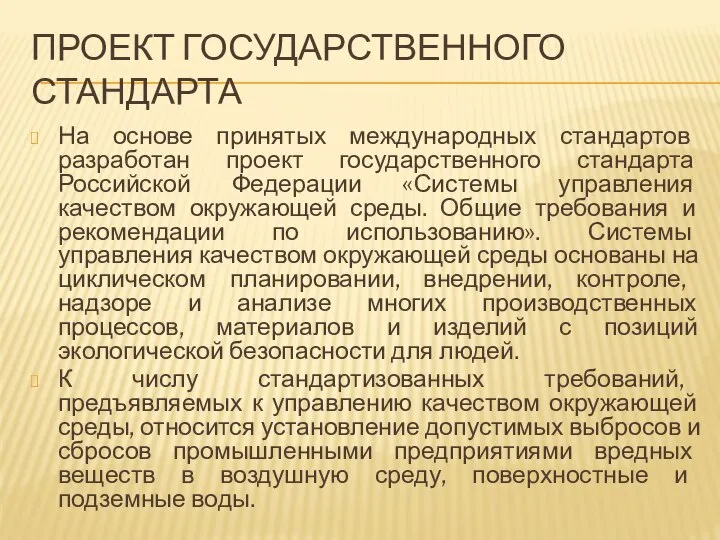 ПРОЕКТ ГОСУДАРСТВЕННОГО СТАНДАРТА

На основе принятых международных стандартов разработан проект государственного стандарта Российской Федерации «Системы управления качеством окружающей среды. Общие требования и рекомендации по использованию». Системы управления качеством окружающей среды основаны на циклическом планировании, внедрении, контроле, надзоре и анализе многих производственных процессов, материалов и изделий с позиций экологической безопасности для людей.

К числу стандартизованных требований, предъявляемых к управлению качеством окружающей среды, относится установление допустимых выбросов и сбросов промышленными предприятиями вредных веществ в воздушную среду, поверхностные и подземные воды.